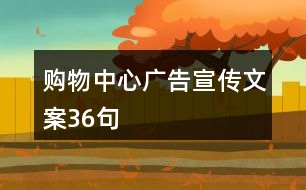 购物中心广告宣传文案36句